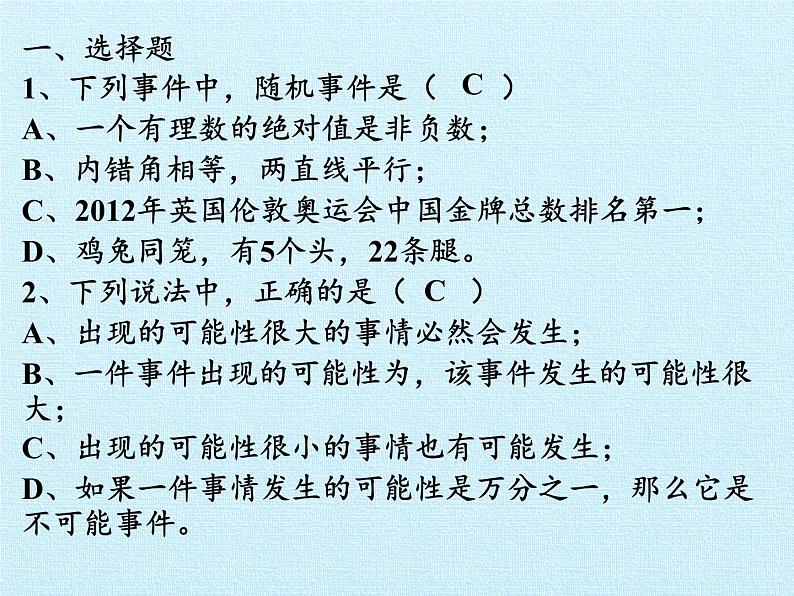 一、选择题
1、下列事件中，随机事件是（ C ）
A、一个有理数的绝对值是非负数；
B、内错角相等，两直线平行；
C、2012年英国伦敦奥运会中国金牌总数排名第一；
D、鸡兔同笼，有5个头，22条腿。
2、下列说法中，正确的是（ C ）
A、出现的可能性很大的事情必然会发生；
B、一件事件出现的可能性为，该事件发生的可能性很大；
C、出现的可能性很小的事情也有可能发生；
D、如果一件事情发生的可能性是万分之一，那么它是不可能事件。